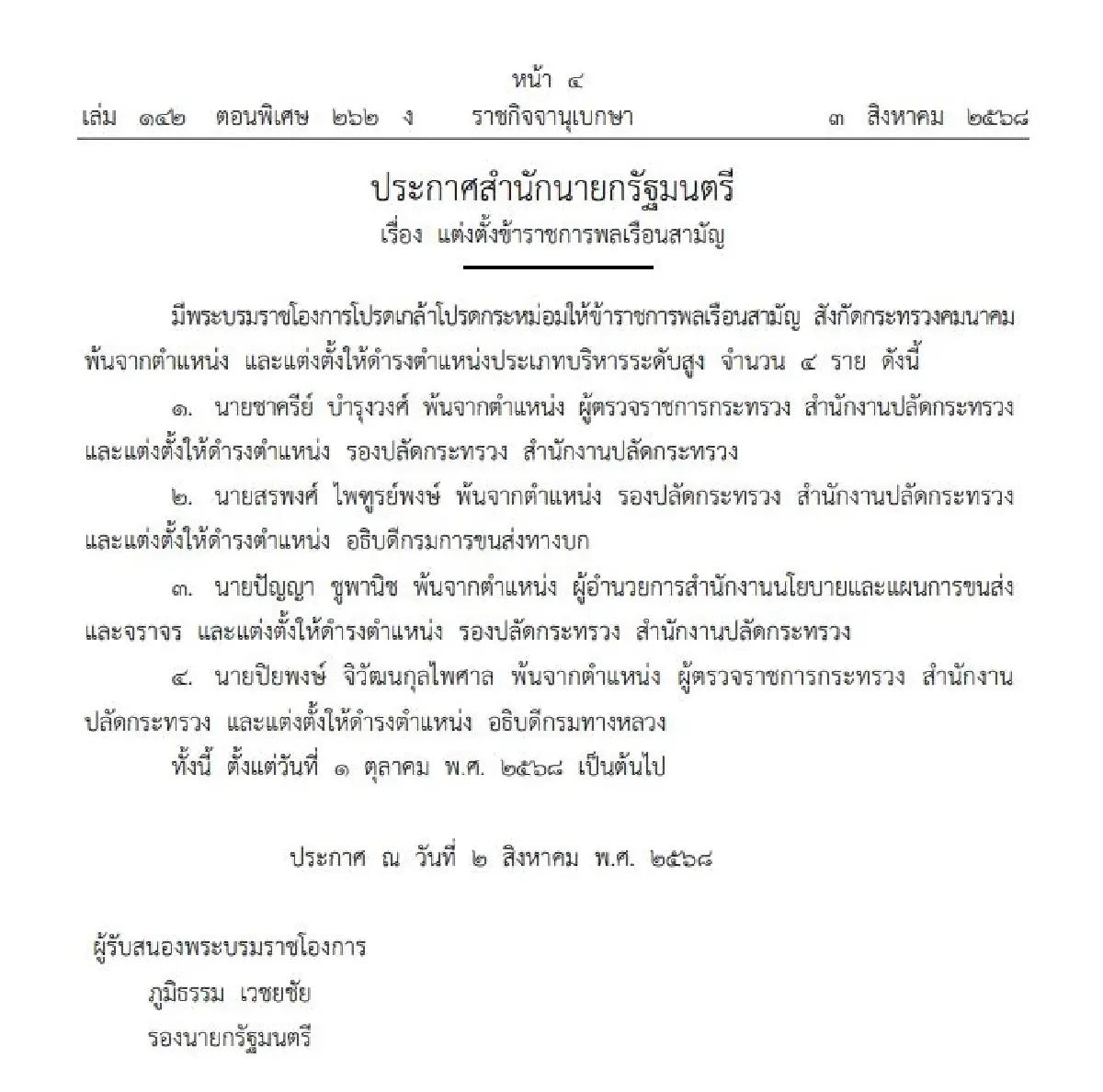 หน้า ๔

เล่ม ๑๔๒ ตอนพิเศษ ๒๖๒ ง ราชกิจจานุเบกษา ๓ สิงหาคม ๒๕๖๘

ประกาศสำนักนายกรัฐมนตรี
เรื่อง แต่งตั้งข้าราชการพลเรือนสามัญ

มีพระบรมราชโองการโปรดเกล้าโปรดกระหม่อมให้ข้าราชการพลเรือนสามัญ สังกัดกระทรวงคมนาคม พ้นจากตำแหน่ง และแต่งตั้งให้ดำรงตำแหน่งประเภทบริหารระดับสูง จำนวน ๔ ราย ดังนี้

๑. นายชาครีย์ บำรุงวงศ์ พ้นจากตำแหน่ง ผู้ตรวจราชการกระทรวง สำนักงานปลัดกระทรวง และแต่งตั้งให้ดำรงตำแหน่ง รองปลัดกระทรวง สำนักงานปลัดกระทรวง

๒. นายสรพงศ์ ไพฑูรย์พงษ์ พ้นจากตำแหน่ง รองปลัดกระทรวง สำนักงานปลัดกระทรวง และแต่งตั้งให้ดำรงตำแหน่ง อธิบดีกรมการขนส่งทางบก

๓. นายปัญญา ชูพานิช พ้นจากตำแหน่ง ผู้อำนวยการสำนักงานนโยบายและแผนการขนส่งและจราจร และแต่งตั้งให้ดำรงตำแหน่ง รองปลัดกระทรวง สำนักงานปลัดกระทรวง

๔. นายปิยพงษ์ จิวัฒนกุลไพศาล พ้นจากตำแหน่ง ผู้ตรวจราชการกระทรวง สำนักงานปลัดกระทรวง และแต่งตั้งให้ดำรงตำแหน่ง อธิบดีกรมทางหลวง

ทั้งนี้ ตั้งแต่วันที่ ๑ ตุลาคม พ.ศ. ๒๕๖๘ เป็นต้นไป

ประกาศ ณ วันที่ ๒ สิงหาคม พ.ศ. ๒๕๖๘

ผู้รับสนองพระบรมราชโองการ
ภูมิธรรม เวชยชัย
รองนายกรัฐมนตรี